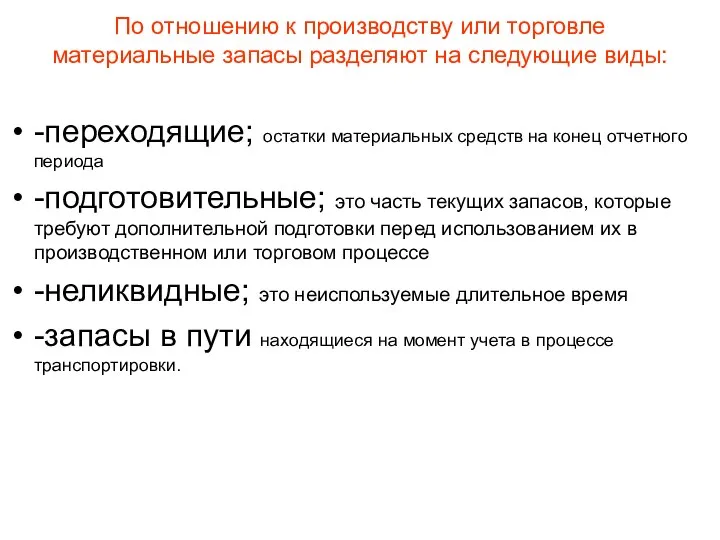 По отношению к производству или торговле материальные запасы разделяют на следующие виды:

• -переходящие; остатки материальных средств на конец отчетного периода
• -подготовительные; это часть текущих запасов, которые требуют дополнительной подготовки перед использованием их в производственном или торговом процессе
• -неликвидные; это неиспользуемые длительное время
• -запасы в пути находящиеся на момент учета в процессе транспортировки.